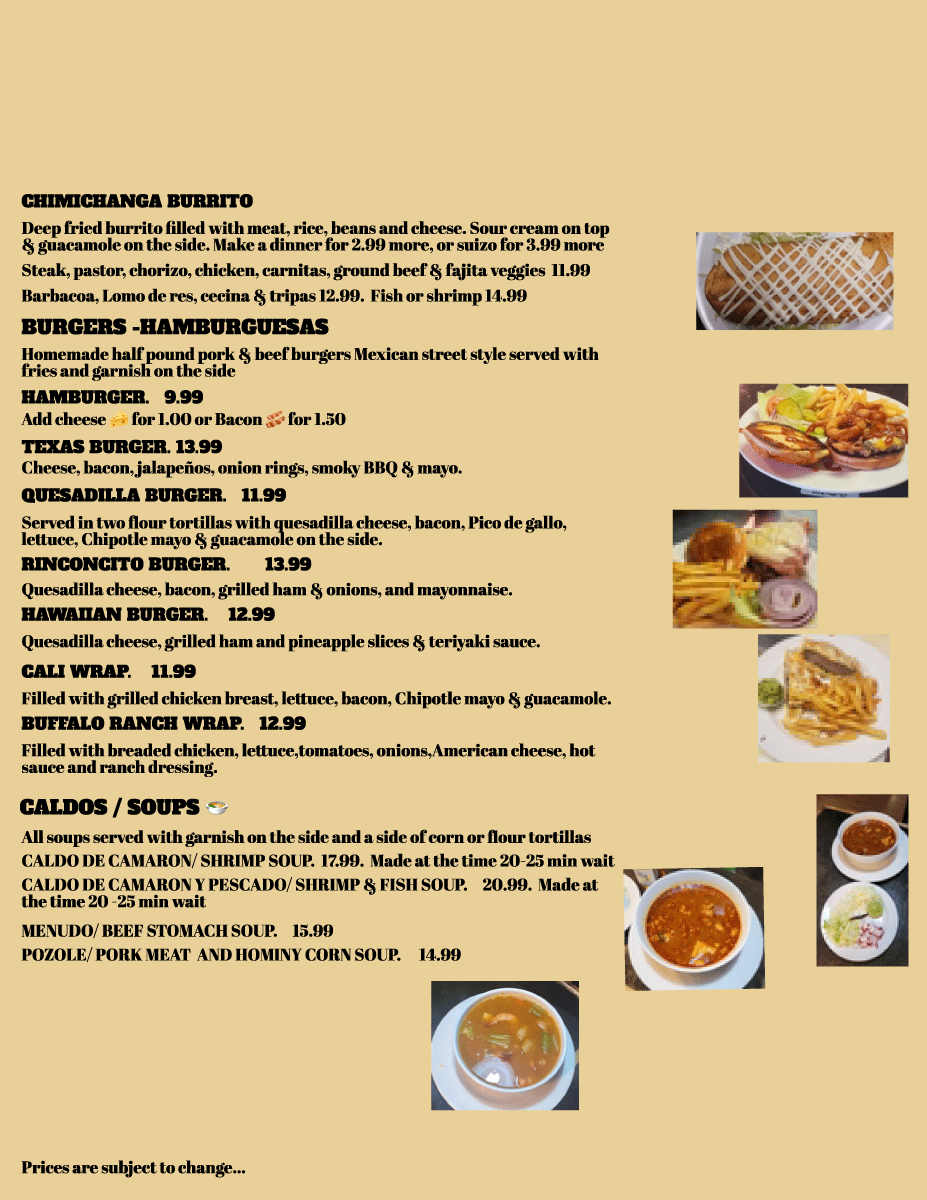 CHIMICHANGA BURRITO

Deep fried burrito filled with meat, rice, beans and cheese. Sour cream on top & guacamole on the side. Make a dinner for 2.99 more, or suizo for 3.99 more

Steak, pastor, chorizo, chicken, carnitas, ground beef & fajita veggies 11.99

Barbacoa, Lomo de res, cecina & tripas 12.99. Fish or shrimp 14.99

BURGERS -HAMBURGUESAS

Homemade half pound pork & beef burgers Mexican street style served with fries and garnish on the side

HAMBURGER. 9.99

Add cheese 🧀 for 1.00 or Bacon 🥓 for 1.50

TEXAS BURGER. 13.99

Cheese, bacon, jalapeños, onion rings, smoky BBQ & mayo.

QUESADILLA BURGER. 11.99

Served in two flour tortillas with quesadilla cheese, bacon, Pico de gallo, lettuce, Chipotle mayo & guacamole on the side.

RINCONCITO BURGER. 13.99

Quesadilla cheese, bacon, grilled ham & onions, and mayonnaise.

HAWAIIAN BURGER. 12.99

Quesadilla cheese, grilled ham and pineapple slices & teriyaki sauce.

CALI WRAP. 11.99

Filled with grilled chicken breast, lettuce, bacon, Chipotle mayo & guacamole.

BUFFALO RANCH WRAP. 12.99

Filled with breaded chicken, lettuce,tomatoes, onions,American cheese, hot sauce and ranch dressing.

CALDOS / SOUPS 🥣

All soups served with garnish on the side and a side of corn or flour tortillas

CALDO DE CAMARON/ SHRIMP SOUP. 17.99. Made at the time 20-25 min wait

CALDO DE CAMARON Y PESCADO/ SHRIMP & FISH SOUP. 20.99. Made at the time 20 -25 min wait

MENUDO/ BEEF STOMACH SOUP. 15.99

POZOLE/ PORK MEAT AND HOMINY CORN SOUP. 14.99

Prices are subject to change...